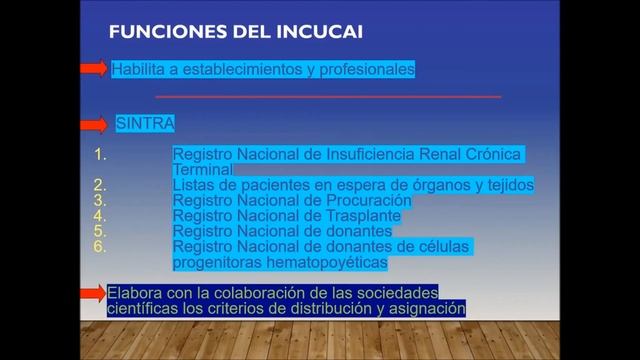 FUNCIONES DEL INCUCAI

Habilita a establecimientos y profesionales

SINTRA

1. Registro Nacional de Insuficiencia Renal Crónica Terminal
2. Listas de pacientes en espera de órganos y tejidos
3. Registro Nacional de Procuración
4. Registro Nacional de Trasplante
5. Registro Nacional de donantes
6. Registro Nacional de donantes de células progenitoras hematopoyéticas

Elabora con la colaboración de las sociedades científicas los criterios de distribución y asignación